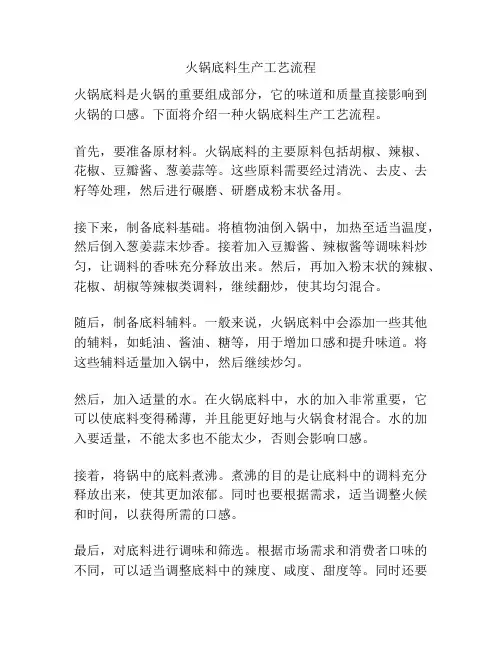 火锅底料生产工艺流程

火锅底料是火锅的重要组成部分，它的味道和质量直接影响到火锅的口感。下面将介绍一种火锅底料生产工艺流程。

首先，要准备原材料。火锅底料的主要原料包括胡椒、辣椒、花椒、豆瓣酱、葱姜蒜等。这些原料需要经过清洗、去皮、去籽等处理，然后进行碾磨、研磨成粉末状备用。

接下来，制备底料基础。将植物油倒入锅中，加热至适当温度，然后倒入葱姜蒜末炒香。接着加入豆瓣酱、辣椒酱等调味料炒匀，让调料的香味充分释放出来。然后，再加入粉末状的辣椒、花椒、胡椒等辣椒类调料，继续翻炒，使其均匀混合。

随后，制备底料辅料。一般来说，火锅底料中会添加一些其他的辅料，如蚝油、酱油、糖等，用于增加口感和提升味道。将这些辅料适量加入锅中，然后继续炒匀。

然后，加入适量的水。在火锅底料中，水的加入非常重要，它可以使底料变得稀薄，并且能更好地与火锅食材混合。水的加入要适量，不能太多也不能太少，否则会影响口感。

接着，将锅中的底料煮沸。煮沸的目的是让底料中的调料充分释放出来，使其更加浓郁。同时也要根据需求，适当调整火候和时间，以获得所需的口感。

最后，对底料进行调味和筛选。根据市场需求和消费者口味的不同，可以适当调整底料中的辣度、咸度、甜度等。同时还要